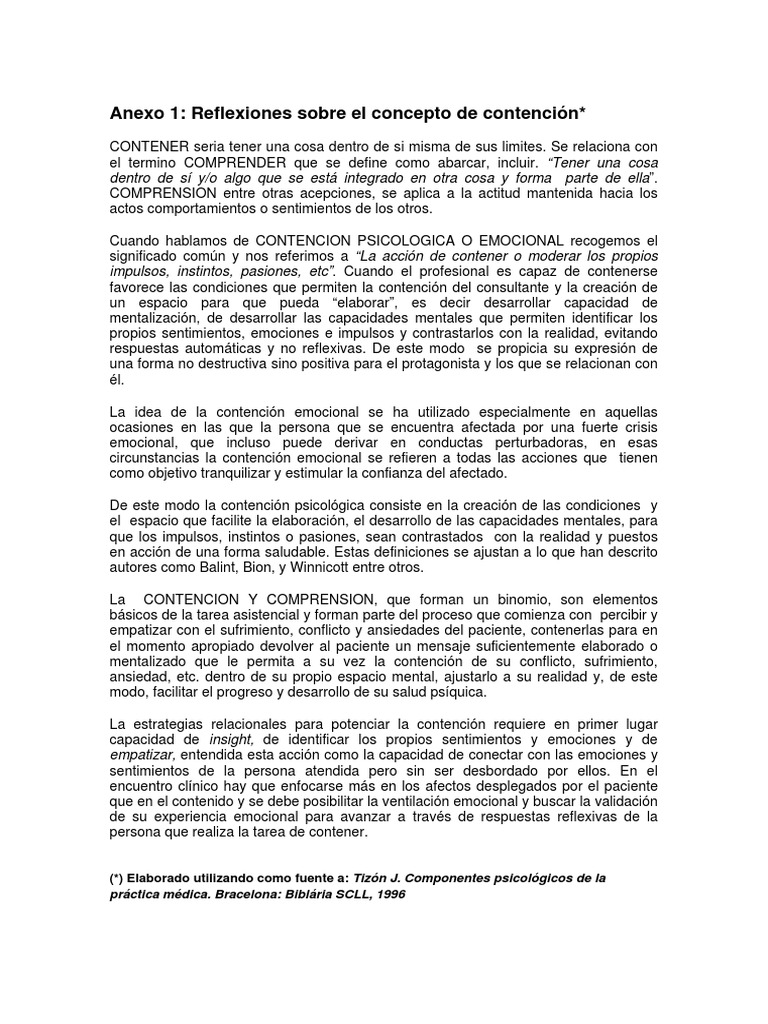 Anexo 1: Reflexiones sobre el concepto de contención*

CONTENER seria tener una cosa dentro de si misma de sus limites. Se relaciona con el termino COMPRENDER que se define como abarcar, incluir. "Tener una cosa dentro de sí y/o algo que se está integrado en otra cosa y forma parte de ella". COMPRENSION entre otras acepciones, se aplica a la actitud mantenida hacia los actos comportamientos o sentimientos de los otros.

Cuando hablamos de CONTENCION PSICOLOGICA O EMOCIONAL recogemos el significado común y nos referimos a "La acción de contener o moderar los propios impulsos, instintos, pasiones, etc". Cuando el profesional es capaz de contenerse favorece las condiciones que permiten la contención del consultante y la creación de un espacio para que pueda "elaborar", es decir desarrollar capacidad de mentalización, de desarrollar las capacidades mentales que permiten identificar los propios sentimientos, emociones e impulsos y contrastarlos con la realidad, evitando respuestas automáticas y no reflexivas. De este modo se propicia su expresión de una forma no destructiva sino positiva para el protagonista y los que se relacionan con él.

La idea de la contención emocional se ha utilizado especialmente en aquellas ocasiones en las que la persona que se encuentra afectada por una fuerte crisis emocional, que incluso puede derivar en conductas perturbadoras, en esas circunstancias la contención emocional se refieren a todas las acciones que tienen como objetivo tranquilizar y estimular la confianza del afectado.

De este modo la contención psicológica consiste en la creación de las condiciones y el espacio que facilite la elaboración, el desarrollo de las capacidades mentales, para que los impulsos, instintos o pasiones, sean contrastados con la realidad y puestos en acción de una forma saludable. Estas definiciones se ajustan a lo que han descrito autores como Balint, Bion, y Winnicott entre otros.

La CONTENCION Y COMPRENSION, que forman un binomio, son elementos básicos de la tarea asistencial y forman parte del proceso que comienza con percibir y empatizar con el sufrimiento, conflicto y ansiedades del paciente, contenerlas para en el momento apropiado devolver al paciente un mensaje suficientemente elaborado o mentalizado que le permita a su vez la contención de su conflicto, sufrimiento, ansiedad, etc. dentro de su propio espacio mental, ajustarlo a su realidad y, de este modo, facilitar el progreso y desarrollo de su salud psíquica.

La estrategias relacionales para potenciar la contención requiere en primer lugar capacidad de insight, de identificar los propios sentimientos y emociones y de empatizar, entendida esta acción como la capacidad de conectar con las emociones y sentimientos de la persona atendida pero sin ser desbordado por ellos. En el encuentro clínico hay que enfocarse más en los afectos desplegados por el paciente que en el contenido y se debe posibilitar la ventilación emocional y buscar la validación de su experiencia emocional para avanzar a través de respuestas reflexivas de la persona que realiza la tarea de contener.

(*) Elaborado utilizando como fuente a: Tizón J. Componentes psicológicos de la práctica médica. Bracelona: Biblária SCLL, 1996